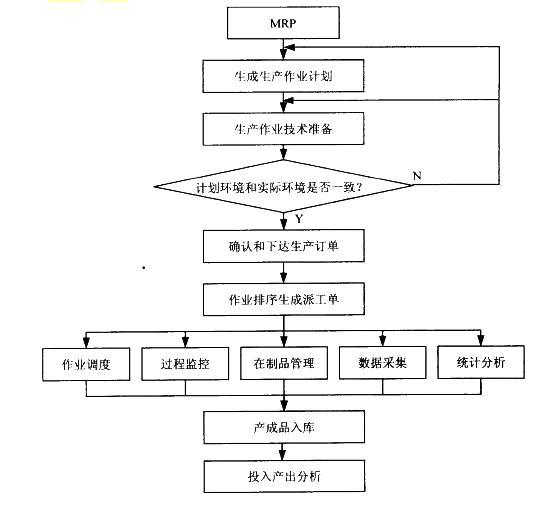 MRP

生成生产作业计划

生产作业技术准备

计划环境和实际环境是否一致?

N

Y

确认和下达生产订单

作业排序生成派工单

作业调度

过程监控

在制品管理

数据采集

统计分析

产成品入库

投入产出分析